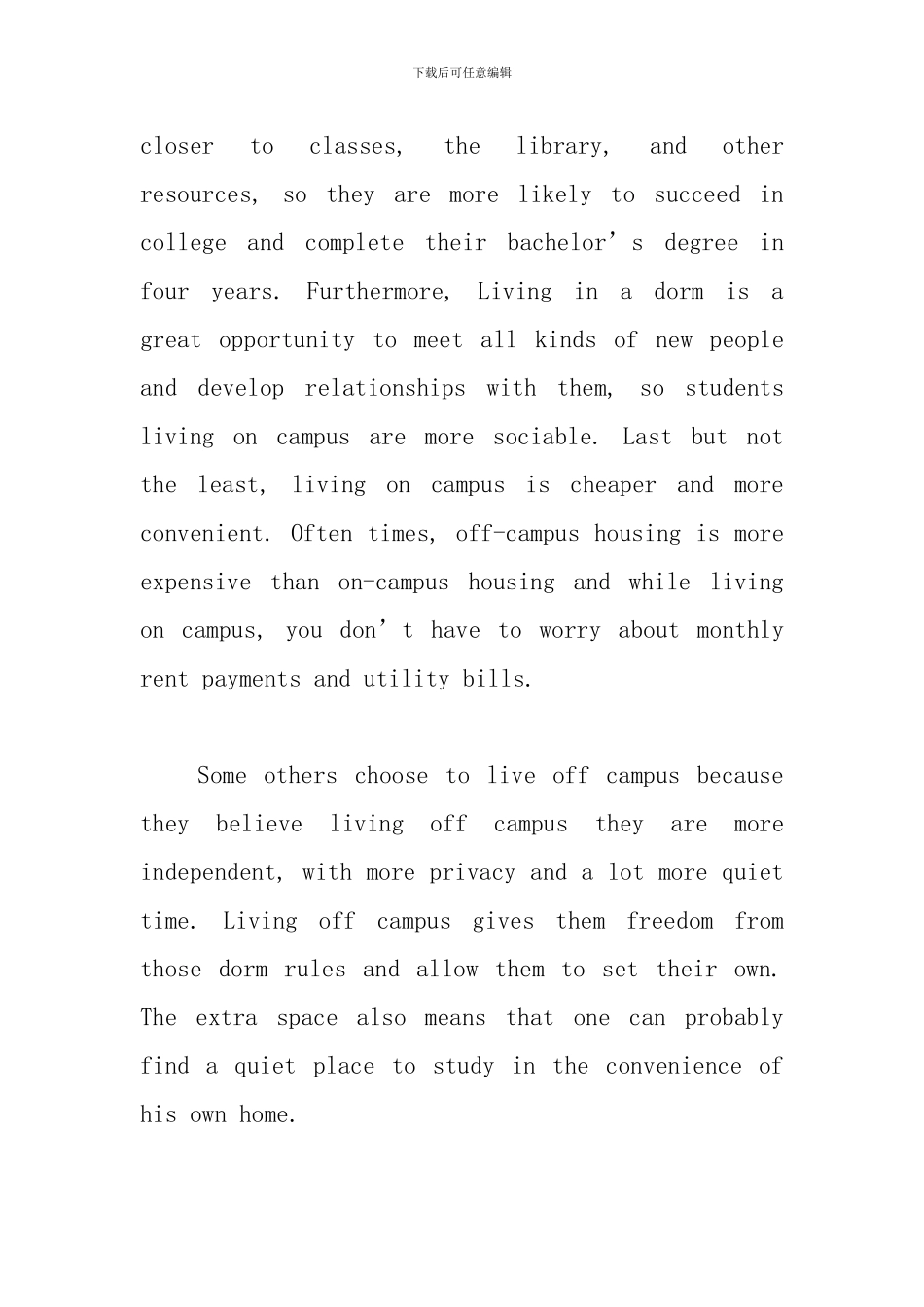 下载后可任意编辑

closer to classes, the library, and other resources, so they are more likely to succeed in college and complete their bachelor’s degree in four years. Furthermore, Living in a dorm is a great opportunity to meet all kinds of new people and develop relationships with them, so students living on campus are more sociable. Last but not the least, living on campus is cheaper and more convenient. Often times, off-campus housing is more expensive than on-campus housing and while living on campus, you don’t have to worry about monthly rent payments and utility bills.

Some others choose to live off campus because they believe living off campus they are more independent, with more privacy and a lot more quiet time. Living off campus gives them freedom from those dorm rules and allow them to set their own. The extra space also means that one can probably find a quiet place to study in the convenience of his own home.